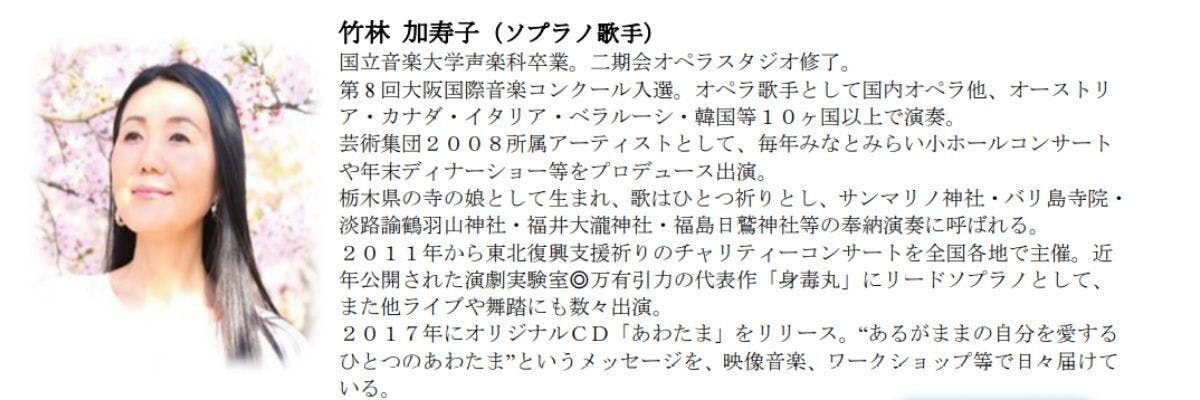 竹林 加寿子（ソプラノ歌手）

国立音楽大学声楽科卒業。二期会オペラスタジオ修了。

第８回大阪国際音楽コンクール入選。オペラ歌手として国内オペラ他、オーストリア・カナダ・イタリア・ベラルーシ・韓国等１０ヶ国以上で演奏。

芸術集団２００８所属アーティストとして、毎年みなとみらい小ホールコンサートや年末ディナーショー等をプロデュース出演。

栃木県の寺の娘として生まれ、歌はひとつ祈りとし、サンマリノ神社・バリ島寺院・淡路諭鶴羽山神社・福井大瀧神社・福島日鷲神社等の奉納演奏に呼ばれる。

２０１１年から東北復興支援祈りのチャリティーコンサートを全国各地で主催。近年公開された演劇実験室◎万有引力の代表作「身毒丸」にリードソプラノとして、また他ライブや舞踏にも数々出演。

２０１７年にオリジナルCD「あわたま」をリリース。“あるがままの自分を愛するひとつのあわたま”というメッセージを、映像音楽、ワークショップ等で日々届けている。